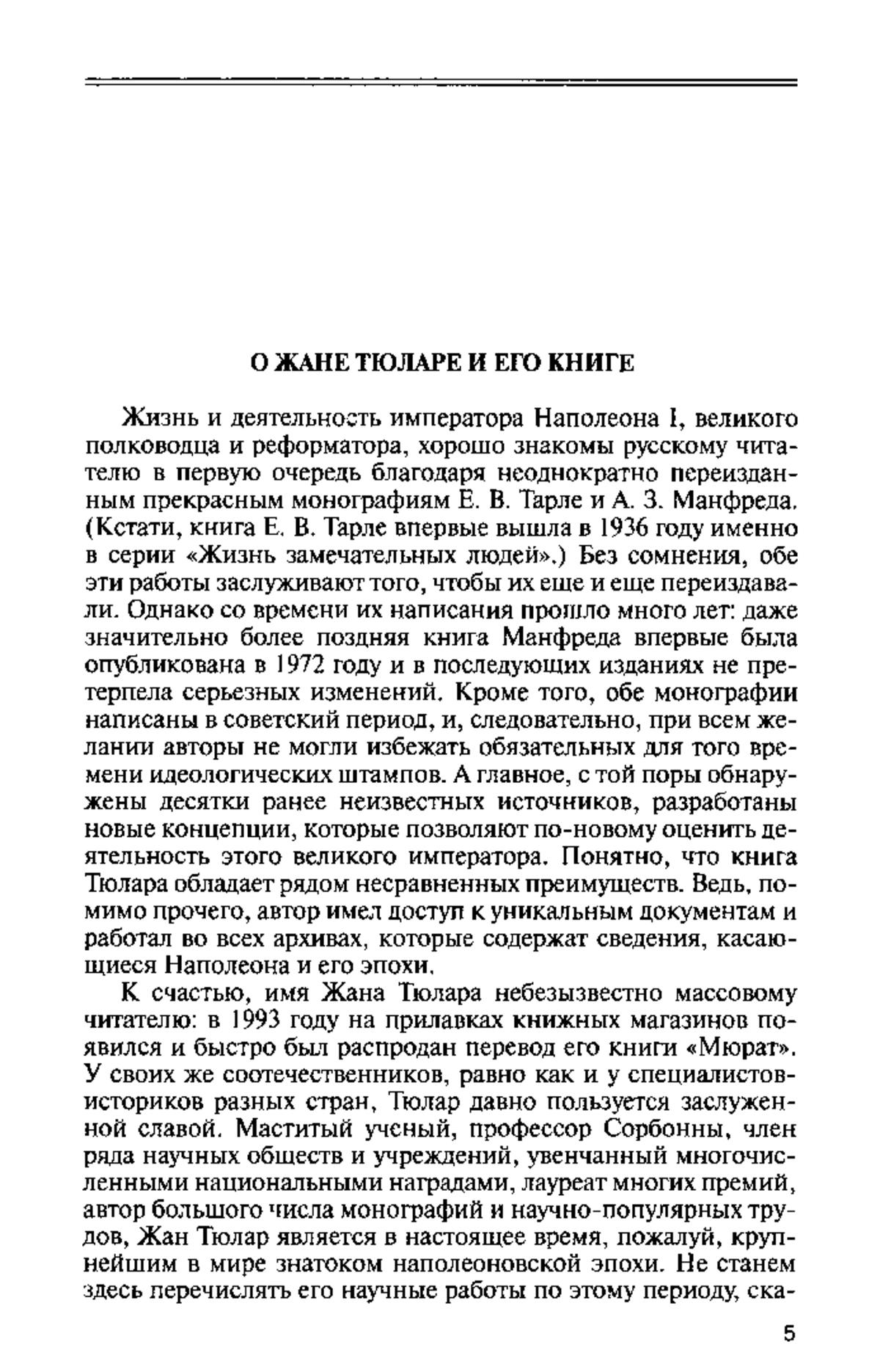 О ЖАНЕ ТЮЛАРЕ И ЕГО КНИГЕ

Жизнь и деятельность императора Наполеона I, великого полководца и реформатора, хорошо знакомы русскому читателю в первую очередь благодаря неоднократно переизданным прекрасным монографиям Е. В. Тарле и А. З. Манфреда. (Кстати, книга Е. В. Тарле впервые вышла в 1936 году именно в серии «Жизнь замечательных людей».) Без сомнения, обе эти работы заслуживают того, чтобы их еще и еще переиздавали. Однако со времени их написания прошло много лет: даже значительно более поздняя книга Манфреда впервые была опубликована в 1972 году и в последующих изданиях не претерпела серьезных изменений. Кроме того, обе монографии написаны в советский период, и, следовательно, при всем желании авторы не могли избежать обязательных для того времени идеологических штампов. А главное, с той поры обнаружены десятки ранее неизвестных источников, разработаны новые концепции, которые позволяют по-новому оценить деятельность этого великого императора. Понятно, что книга Тюлара обладает рядом несравненных преимуществ. Ведь, помимо прочего, автор имел доступ к уникальным документам и работал во всех архивах, которые содержат сведения, касающиеся Наполеона и его эпохи.

К счастью, имя Жана Тюлара небезызвестно массовому читателю: в 1993 году на прилавках книжных магазинов появился и быстро был распродан перевод его книги «Мюрат». У своих же соотечественников, равно как и у специалистов-историков разных стран, Тюлар давно пользуется заслуженной славой. Маститый ученый, профессор Сорбонны, член ряда научных обществ и учреждений, увенчанный многочисленными национальными наградами, лауреат многих премий, автор большого числа монографий и научно-популярных трудов, Жан Тюлар является в настоящее время, пожалуй, крупнейшим в мире знатоком наполеоновской эпохи. Не станем здесь перечислять его научные работы по этому периоду, ска-

5